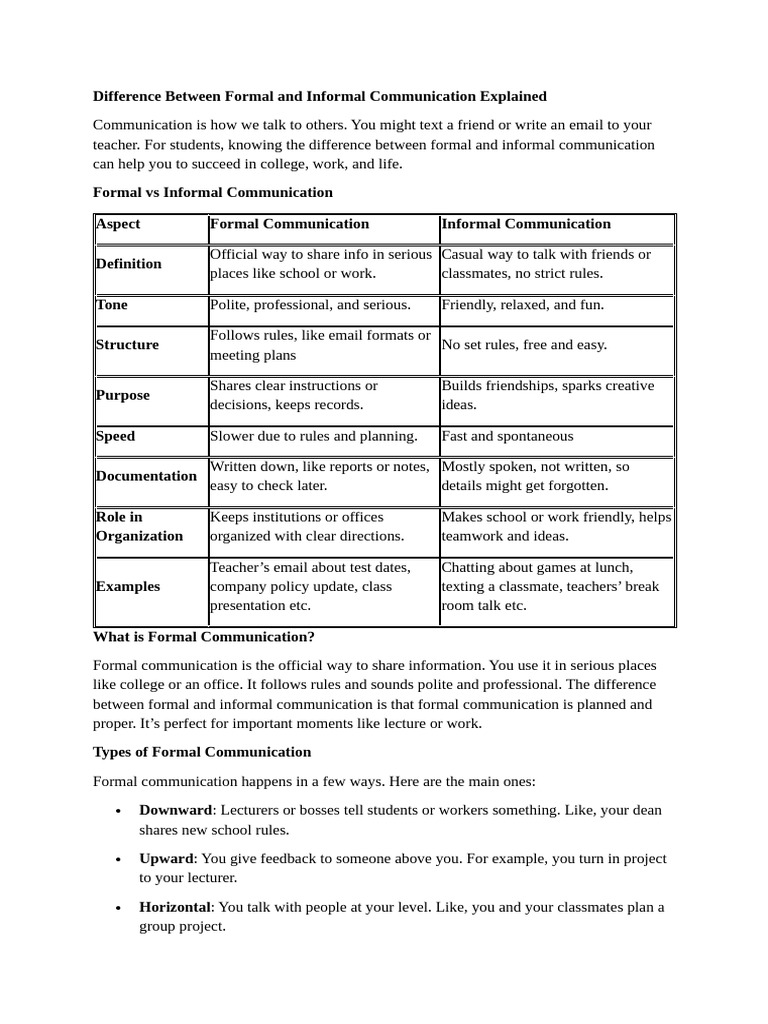 Difference Between Formal and Informal Communication Explained

Communication is how we talk to others. You might text a friend or write an email to your teacher. For students, knowing the difference between formal and informal communication can help you to succeed in college, work, and life.

Formal vs Informal Communication

| Aspect | Formal Communication | Informal Communication |
|---|---|---|
| Definition | Official way to share info in serious places like school or work. | Casual way to talk with friends or classmates, no strict rules. |
| Tone | Polite, professional, and serious. | Friendly, relaxed, and fun. |
| Structure | Follows rules, like email formats or meeting plans | No set rules, free and easy. |
| Purpose | Shares clear instructions or decisions, keeps records. | Builds friendships, sparks creative ideas. |
| Speed | Slower due to rules and planning. | Fast and spontaneous |
| Documentation | Written down, like reports or notes, easy to check later. | Mostly spoken, not written, so details might get forgotten. |
| Role in Organization | Keeps institutions or offices organized with clear directions. | Makes school or work friendly, helps teamwork and ideas. |
| Examples | Teacher's email about test dates, company policy update, class presentation etc. | Chatting about games at lunch, texting a classmate, teachers' break room talk etc. |

What is Formal Communication?

Formal communication is the official way to share information. You use it in serious places like college or an office. It follows rules and sounds polite and professional. The difference between formal and informal communication is that formal communication is planned and proper. It's perfect for important moments like lecture or work.

Types of Formal Communication

Formal communication happens in a few ways. Here are the main ones:

• Downward: Lecturers or bosses tell students or workers something. Like, your dean shares new school rules.

• Upward: You give feedback to someone above you. For example, you turn in project to your lecturer.

• Horizontal: You talk with people at your level. Like, you and your classmates plan a group project.